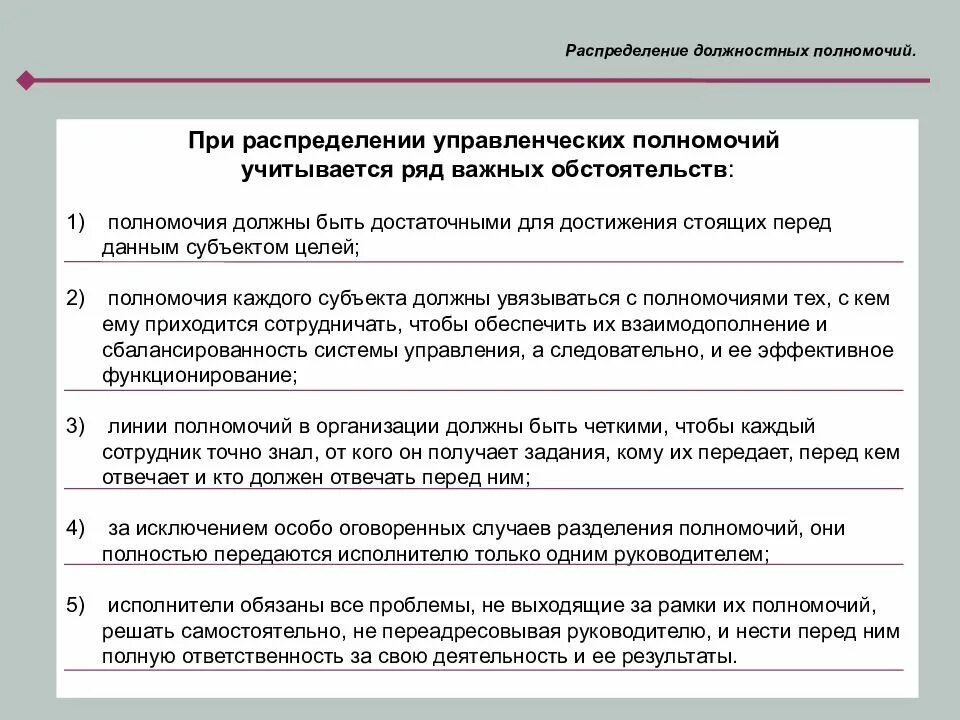 Распределение должностных полномочий.

При распределении управленческих полномочий учитывается ряд важных обстоятельств:

1) полномочия должны быть достаточными для достижения стоящих перед данным субъектом целей;

2) полномочия каждого субъекта должны увязываться с полномочиями тех, с кем ему приходится сотрудничать, чтобы обеспечить их взаимодополнение и сбалансированность системы управления, а следовательно, и ее эффективное функционирование;

3) линии полномочий в организации должны быть четкими, чтобы каждый сотрудник точно знал, от кого он получает задания, кому их передает, перед кем отвечает и кто должен отвечать перед ним;

4) за исключением особо оговоренных случаев разделения полномочий, они полностью передаются исполнителю только одним руководителем;

5) исполнители обязаны все проблемы, не выходящие за рамки их полномочий, решать самостоятельно, не переадресовывая руководителю, и нести перед ним полную ответственность за свою деятельность и ее результаты.